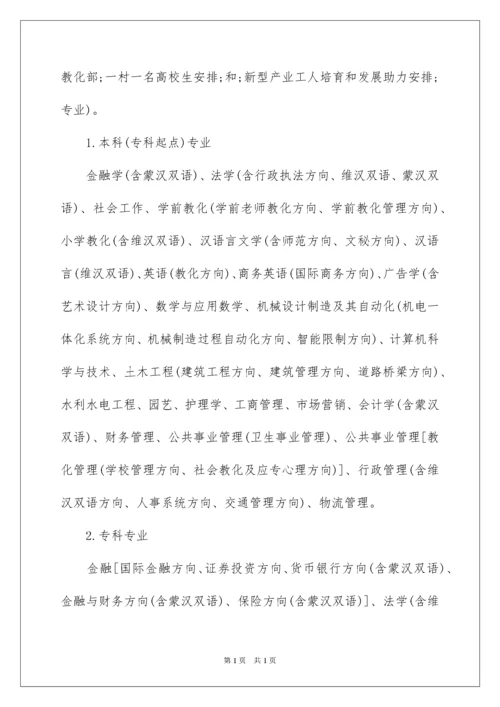 教化部;一村一名高校生安排;和;新型产业工人培育和发展助力安排;专业)。

1.本科(专科起点)专业

金融学(含蒙汉双语)、法学(含行政执法方向、维汉双语、蒙汉双语)、社会工作、学前教化(学前老师教化方向、学前教化管理方向)、小学教化(含维汉双语)、汉语言文学(含师范方向、文秘方向)、汉语言(维汉双语)、英语(教化方向)、商务英语(国际商务方向)、广告学(含艺术设计方向)、数学与应用数学、机械设计制造及其自动化(机电一体化系统方向、机械制造过程自动化方向、智能限制方向)、计算机科学与技术、土木工程(建筑工程方向、建筑管理方向、道路桥梁方向)、水利水电工程、园艺、护理学、工商管理、市场营销、会计学(含蒙汉双语)、财务管理、公共事业管理(卫生事业管理)、公共事业管理[教化管理(学校管理方向、社会教化及应专心理方向)]、行政管理(含维汉双语方向、人事系统方向、交通管理方向)、物流管理。

2.专科专业

金融[国际金融方向、证券投资方向、货币银行方向(含蒙汉双语)、金融与财务方向(含蒙汉双语)、保险方向(含蒙汉双语)]、法学(含维

第1页 共1页